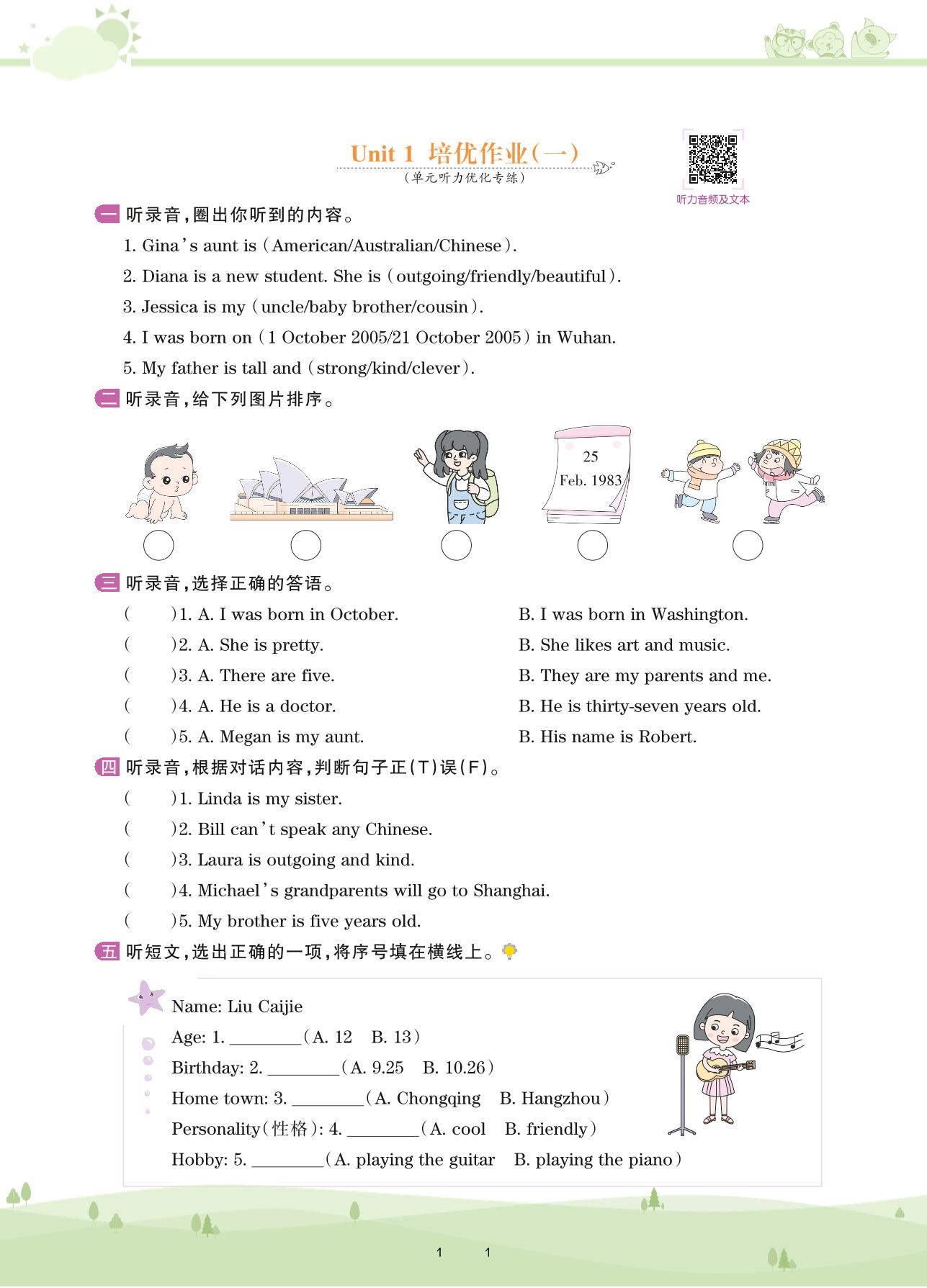 Unit 1 培优作业(一)
(单元听力优化专练)

听力音频及文本

一 听录音,圈出你听到的内容。
1. Gina's aunt is (American/Australian/Chinese).
2. Diana is a new student. She is (outgoing/friendly/beautiful).
3. Jessica is my (uncle/baby brother/cousin).
4. I was born on (1 October 2005/21 October 2005) in Wuhan.
5. My father is tall and (strong/kind/clever).

二 听录音,给下列图片排序。

25
Feb. 1983

三 听录音,选择正确的答语。
( )1. A. I was born in October. B. I was born in Washington.
( )2. A. She is pretty. B. She likes art and music.
( )3. A. There are five. B. They are my parents and me.
( )4. A. He is a doctor. B. He is thirty-seven years old.
( )5. A. Megan is my aunt. B. His name is Robert.

四 听录音,根据对话内容,判断句子正(T)误(F)。
( )1. Linda is my sister.
( )2. Bill can't speak any Chinese.
( )3. Laura is outgoing and kind.
( )4. Michael's grandparents will go to Shanghai.
( )5. My brother is five years old.

五 听短文,选出正确的一项,将序号填在横线上。

Name: Liu Caijie
Age: 1. ________(A. 12 B. 13)
Birthday: 2. ________(A. 9.25 B. 10.26)
Home town: 3. ________(A. Chongqing B. Hangzhou)
Personality(性格): 4. ________(A. cool B. friendly)
Hobby: 5. ________(A. playing the guitar B. playing the piano)

1 1